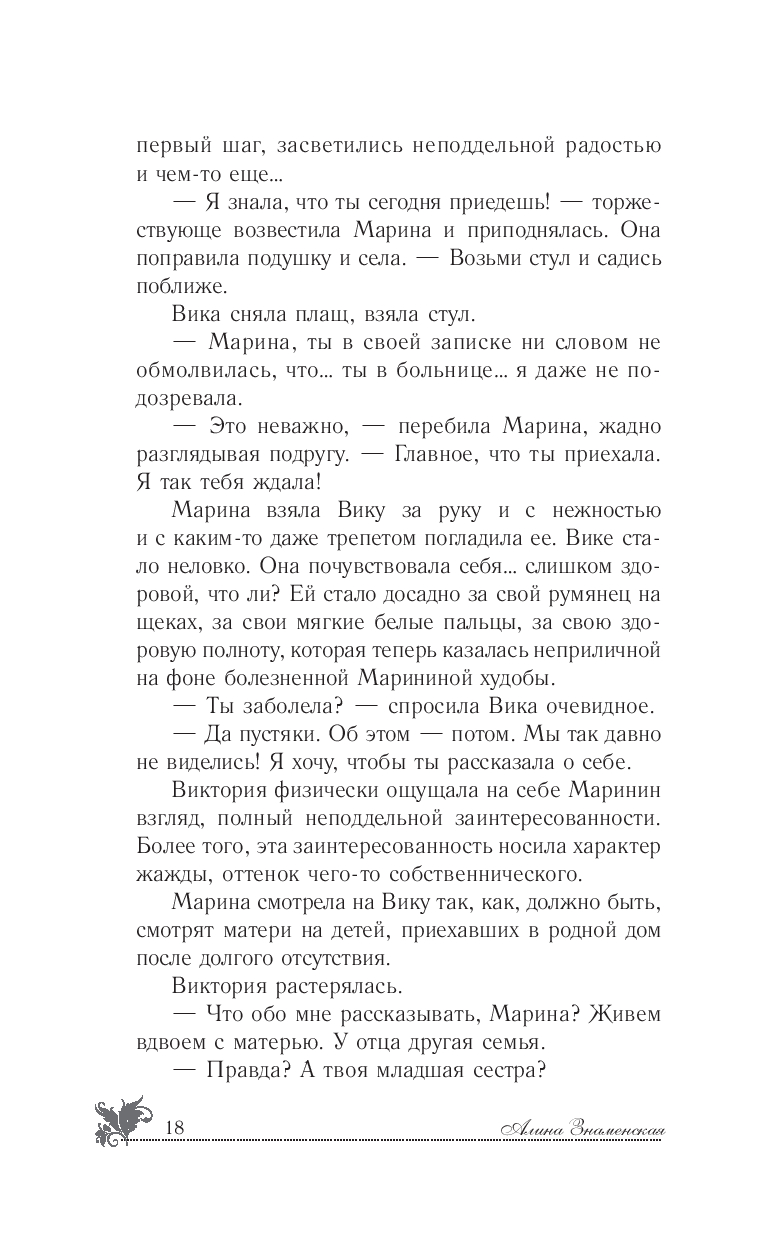 первый шаг, засветились неподдельной радостью и чем-то еще...

— Я знала, что ты сегодня приедешь! — торжествующе возвестила Марина и приподнялась. Она поправила подушку и села. — Возьми стул и садись поближе.

Вика сняла плащ, взяла стул.

— Марина, ты в своей записке ни словом не обмолвилась, что... ты в больнице... я даже не подозревала.

— Это неважно, — перебила Марина, жадно разглядывая подругу. — Главное, что ты приехала. Я так тебя ждала!

Марина взяла Вику за руку и с нежностью и с каким-то даже трепетом погладила ее. Вике стало неловко. Она почувствовала себя... слишком здоровой, что ли? Ей стало досадно за свой румянец на щеках, за свои мягкие белые пальцы, за свою здоровую полноту, которая теперь казалась неприличной на фоне болезненной Марининой худобы.

— Ты заболела? — спросила Вика очевидное.

— Да пустяки. Об этом — потом. Мы так давно не виделись! Я хочу, чтобы ты рассказала о себе.

Виктория физически ощущала на себе Маринин взгляд, полный неподдельной заинтересованности. Более того, эта заинтересованность носила характер жажды, оттенок чего-то собственнического.

Марина смотрела на Вику так, как, должно быть, смотрят матери на детей, приехавших в родной дом после долгого отсутствия.

Виктория растерялась.

— Что обо мне рассказывать, Марина? Живем вдвоем с матерью. У отца другая семья.

— Правда? А твоя младшая сестра?

18

Алина Знаменская